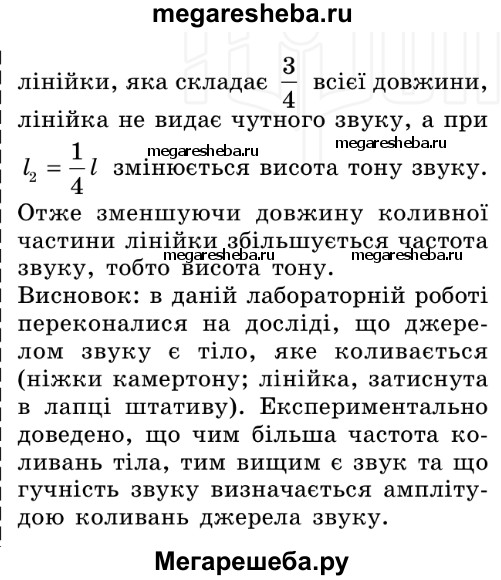 megaresheba.ru

лінійки, яка складає $\frac{3}{4}$ всієї довжини, лінійка не видає чутного звуку, а при $l_2 = \frac{1}{4}l$ змінюється висота тону звуку.

megaresheba.ru megaresheba.ru

Отже зменшуючи довжину коливної частини лінійки збільшується частота звуку, тобто висота тону.

megaresheba.ru megaresheba.ru

Висновок: в даній лабораторній роботі переконалися на досліді, що джерелом звуку є тіло, яке коливається (ніжки камертону; лінійка, затиснута в лапці штативу). Експериментально доведено, що чим більша частота коливань тіла, тим вищим є звук та що гучність звуку визначається амплітудою коливань джерела звуку.

Мегарешеба.ру